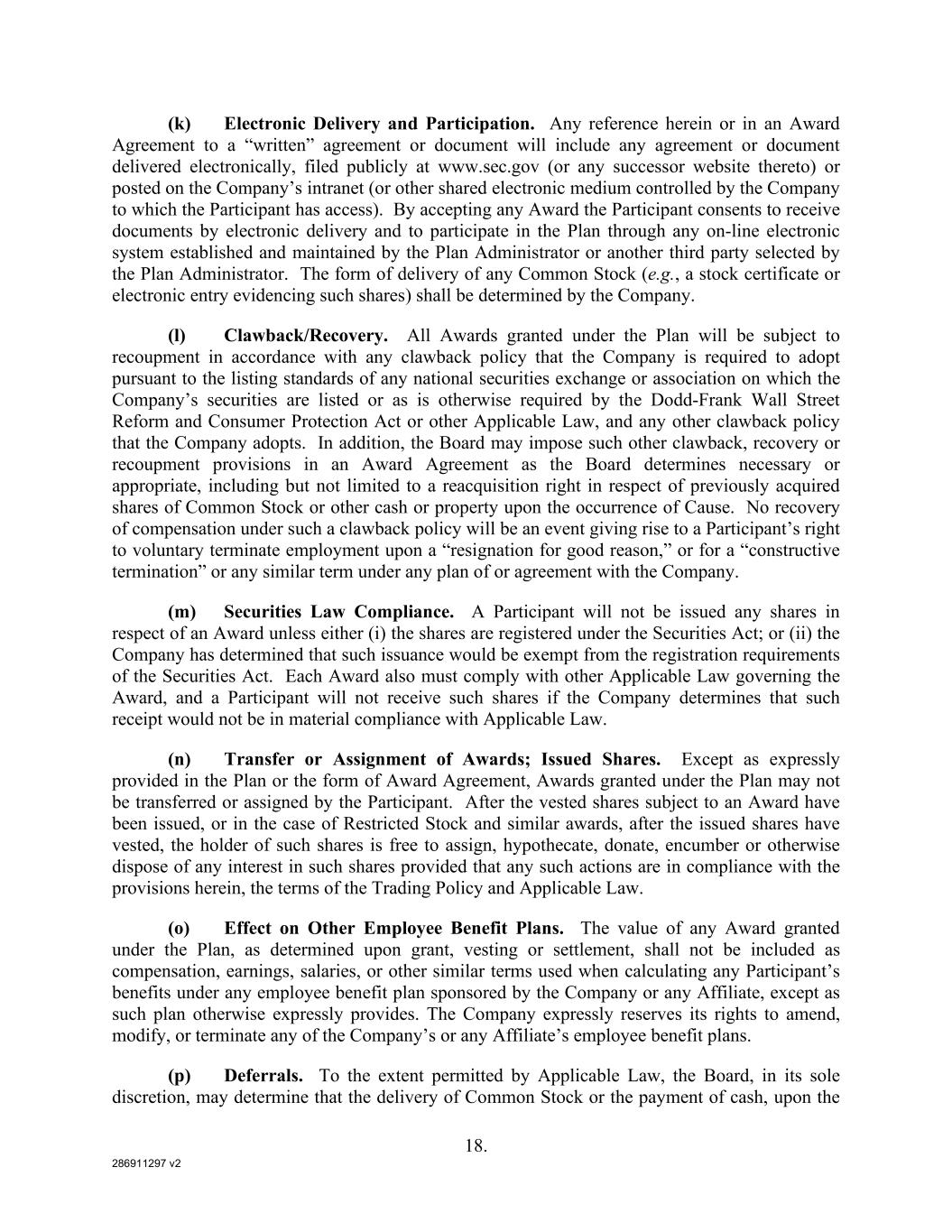 (k) Electronic Delivery and Participation. Any reference herein or in an Award Agreement to a “written” agreement or document will include any agreement or document delivered electronically, filed publicly at www.sec.gov (or any successor website thereto) or posted on the Company’s intranet (or other shared electronic medium controlled by the Company to which the Participant has access). By accepting any Award the Participant consents to receive documents by electronic delivery and to participate in the Plan through any on-line electronic system established and maintained by the Plan Administrator or another third party selected by the Plan Administrator. The form of delivery of any Common Stock (e.g., a stock certificate or electronic entry evidencing such shares) shall be determined by the Company.

(l) Clawback/Recovery. All Awards granted under the Plan will be subject to recoupment in accordance with any clawback policy that the Company is required to adopt pursuant to the listing standards of any national securities exchange or association on which the Company’s securities are listed or as is otherwise required by the Dodd-Frank Wall Street Reform and Consumer Protection Act or other Applicable Law, and any other clawback policy that the Company adopts. In addition, the Board may impose such other clawback, recovery or recoupment provisions in an Award Agreement as the Board determines necessary or appropriate, including but not limited to a reacquisition right in respect of previously acquired shares of Common Stock or other cash or property upon the occurrence of Cause. No recovery of compensation under such a clawback policy will be an event giving rise to a Participant’s right to voluntary terminate employment upon a “resignation for good reason,” or for a “constructive termination” or any similar term under any plan of or agreement with the Company.

(m) Securities Law Compliance. A Participant will not be issued any shares in respect of an Award unless either (i) the shares are registered under the Securities Act; or (ii) the Company has determined that such issuance would be exempt from the registration requirements of the Securities Act. Each Award also must comply with other Applicable Law governing the Award, and a Participant will not receive such shares if the Company determines that such receipt would not be in material compliance with Applicable Law.

(n) Transfer or Assignment of Awards; Issued Shares. Except as expressly provided in the Plan or the form of Award Agreement, Awards granted under the Plan may not be transferred or assigned by the Participant. After the vested shares subject to an Award have been issued, or in the case of Restricted Stock and similar awards, after the issued shares have vested, the holder of such shares is free to assign, hypothecate, donate, encumber or otherwise dispose of any interest in such shares provided that any such actions are in compliance with the provisions herein, the terms of the Trading Policy and Applicable Law.

(o) Effect on Other Employee Benefit Plans. The value of any Award granted under the Plan, as determined upon grant, vesting or settlement, shall not be included as compensation, earnings, salaries, or other similar terms used when calculating any Participant’s benefits under any employee benefit plan sponsored by the Company or any Affiliate, except as such plan otherwise expressly provides. The Company expressly reserves its rights to amend, modify, or terminate any of the Company’s or any Affiliate’s employee benefit plans.

(p) Deferrals. To the extent permitted by Applicable Law, the Board, in its sole discretion, may determine that the delivery of Common Stock or the payment of cash, upon the

18.

286911297 v2